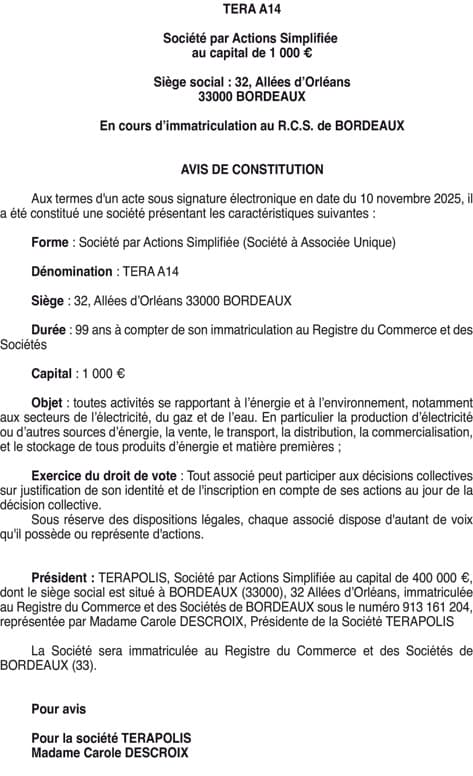 TERA A14

Société par Actions Simplifiée
au capital de 1 000 €

Siège social : 32, Allées d'Orléans
33000 BORDEAUX

En cours d'immatriculation au R.C.S. de BORDEAUX

AVIS DE CONSTITUTION

Aux termes d'un acte sous signature électronique en date du 10 novembre 2025, il a été constitué une société présentant les caractéristiques suivantes :

Forme : Société par Actions Simplifiée (Société à Associée Unique)

Dénomination : TERA A14

Siège : 32, Allées d'Orléans 33000 BORDEAUX

Durée : 99 ans à compter de son immatriculation au Registre du Commerce et des Sociétés

Capital : 1 000 €

Objet : toutes activités se rapportant à l'énergie et à l'environnement, notamment aux secteurs de l'électricité, du gaz et de l'eau. En particulier la production d'électricité ou d'autres sources d'énergie, la vente, le transport, la distribution, la commercialisation, et le stockage de tous produits d'énergie et matière premières ;

Exercice du droit de vote : Tout associé peut participer aux décisions collectives sur justification de son identité et de l'inscription en compte de ses actions au jour de la décision collective.
Sous réserve des dispositions légales, chaque associé dispose d'autant de voix qu'il possède ou représente d'actions.

Président : TERAPOLIS, Société par Actions Simplifiée au capital de 400 000 €, dont le siège social est situé à BORDEAUX (33000), 32 Allées d'Orléans, immatriculée au Registre du Commerce et des Sociétés de BORDEAUX sous le numéro 913 161 204, représentée par Madame Carole DESCROIX, Présidente de la Société TERAPOLIS

La Société sera immatriculée au Registre du Commerce et des Sociétés de BORDEAUX (33).

Pour avis

Pour la société TERAPOLIS
Madame Carole DESCROIX